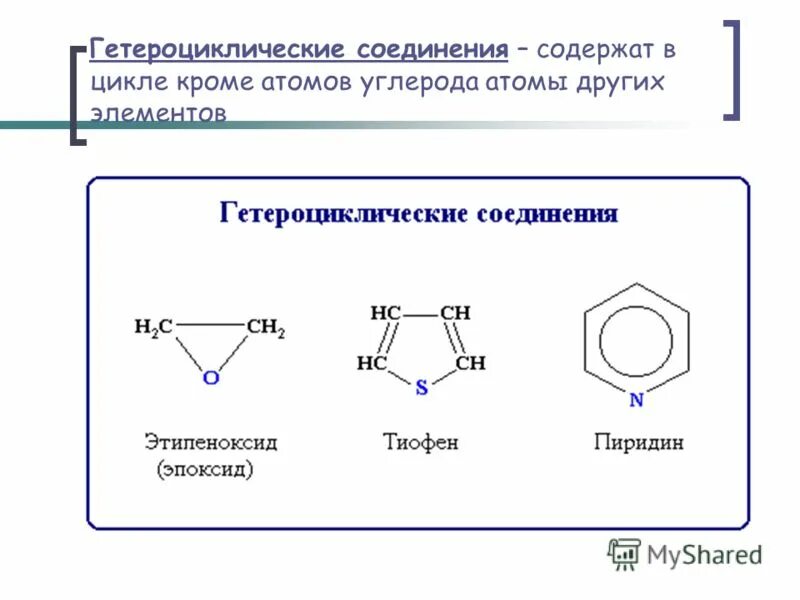 Гетероциклические соединения – содержат в цикле кроме атомов углерода атомы других элементов

Гетероциклические соединения

$H_2C$ $CH_2$ O

HC CH HC CH S

N

Этиленоксид (эпоксид)

Тиофен

Пиридин

MyShared